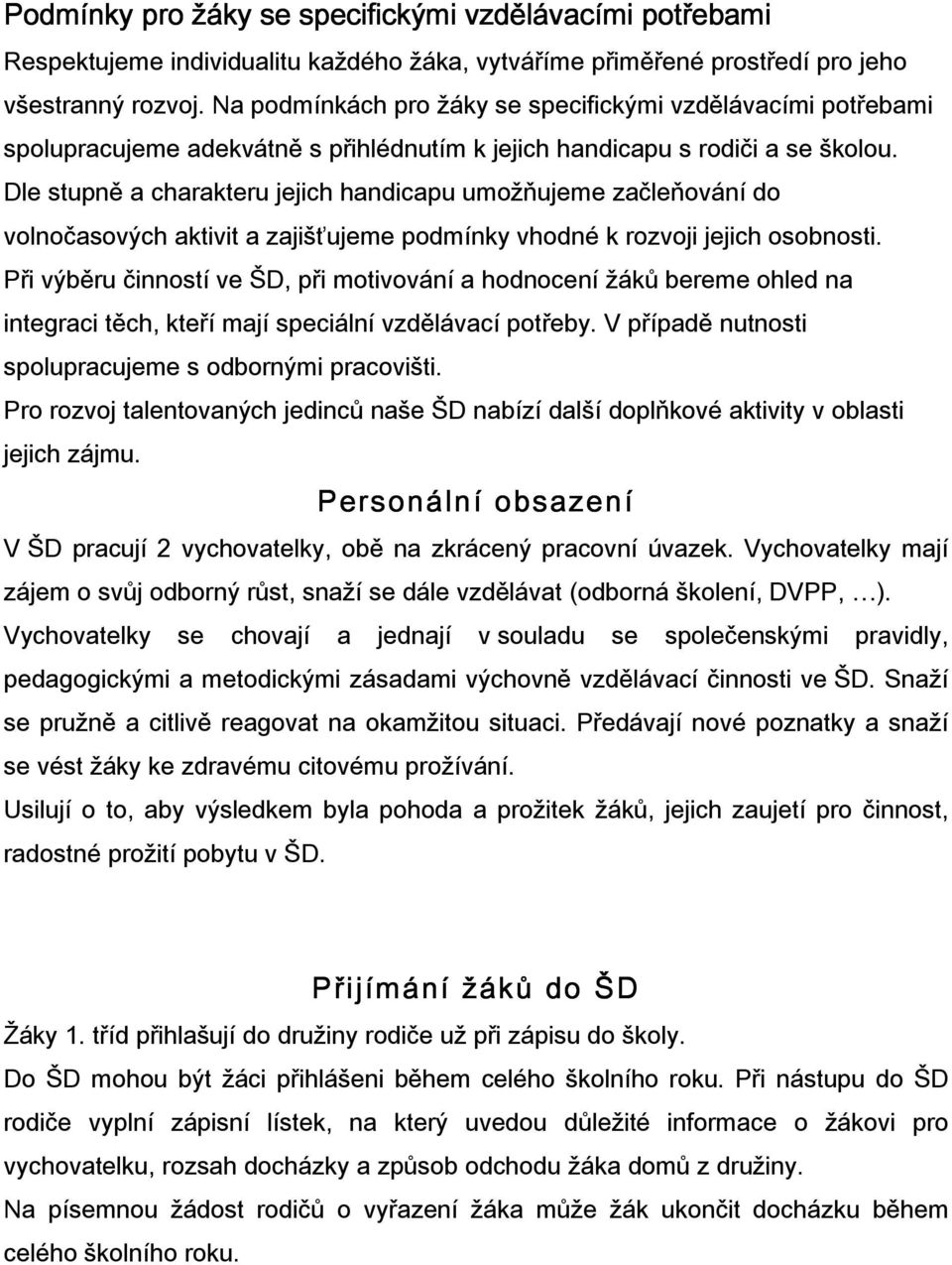 Podmínky pro žáky se specifickými vzdělávacími potřebami

Respektujeme individualitu každého žáka, vytváříme přiměřené prostředí pro jeho všestranný rozvoj. Na podmínkách pro žáky se specifickými vzdělávacími potřebami spolupracujeme adekvátně s přihlédnutím k jejich handicapu s rodiči a se školou. Dle stupně a charakteru jejich handicapu umožňujeme začleňování do volnočasových aktivit a zajišťujeme podmínky vhodné k rozvoji jejich osobnosti. Při výběru činností ve ŠD, při motivování a hodnocení žáků bereme ohled na integraci těch, kteří mají speciální vzdělávací potřeby. V případě nutnosti spolupracujeme s odbornými pracovišti.

Pro rozvoj talentovaných jedinců naše ŠD nabízí další doplňkové aktivity v oblasti jejich zájmu.

Personální obsazení

V ŠD pracují 2 vychovatelky, obě na zkrácený pracovní úvazek. Vychovatelky mají zájem o svůj odborný růst, snaží se dále vzdělávat (odborná školení, DVPP, …). Vychovatelky se chovají a jednají v souladu se společenskými pravidly, pedagogickými a metodickými zásadami výchovně vzdělávací činnosti ve ŠD. Snaží se pružně a citlivě reagovat na okamžitou situaci. Předávají nové poznatky a snaží se vést žáky ke zdravému citovému prožívání.

Usilují o to, aby výsledkem byla pohoda a prožitek žáků, jejich zaujetí pro činnost, radostné prožití pobytu v ŠD.

Přijímání žáků do ŠD

Žáky 1. tříd přihlašují do družiny rodiče už při zápisu do školy.

Do ŠD mohou být žáci přihlášeni během celého školního roku. Při nástupu do ŠD rodiče vyplní zápisní lístek, na který uvedou důležité informace o žákovi pro vychovatelku, rozsah docházky a způsob odchodu žáka domů z družiny.

Na písemnou žádost rodičů o vyřazení žáka může žák ukončit docházku během celého školního roku.